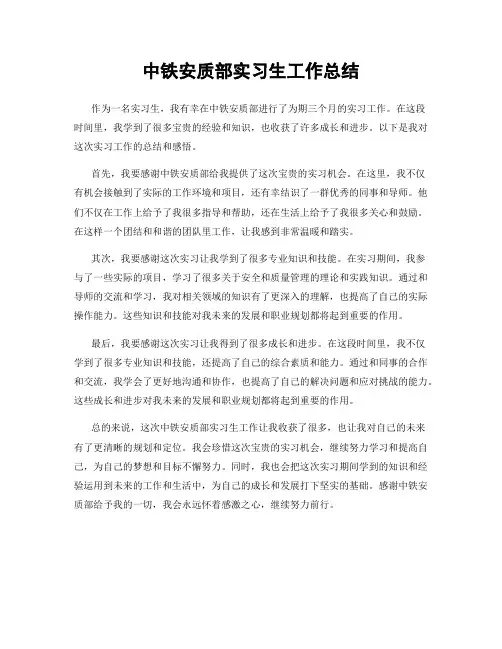 中铁安质部实习生工作总结

作为一名实习生，我有幸在中铁安质部进行了为期三个月的实习工作。在这段时间里，我学到了很多宝贵的经验和知识，也收获了许多成长和进步。以下是我对这次实习工作的总结和感悟。

首先，我要感谢中铁安质部给我提供了这次宝贵的实习机会。在这里，我不仅有机会接触到了实际的工作环境和项目，还有幸结识了一群优秀的同事和导师。他们不仅在工作上给予了我很多指导和帮助，还在生活上给予了我很多关心和鼓励。在这样一个团结和和谐的团队里工作，让我感到非常温暖和踏实。

其次，我要感谢这次实习让我学到了很多专业知识和技能。在实习期间，我参与了一些实际的项目，学习了很多关于安全和质量管理的理论和实践知识。通过和导师的交流和学习，我对相关领域的知识有了更深入的理解，也提高了自己的实际操作能力。这些知识和技能对我未来的发展和职业规划都将起到重要的作用。

最后，我要感谢这次实习让我得到了很多成长和进步。在这段时间里，我不仅学到了很多专业知识和技能，还提高了自己的综合素质和能力。通过和同事的合作和交流，我学会了更好地沟通和协作，也提高了自己的解决问题和应对挑战的能力。这些成长和进步对我未来的发展和职业规划都将起到重要的作用。

总的来说，这次中铁安质部实习生工作让我收获了很多，也让我对自己的未来有了更清晰的规划和定位。我会珍惜这次宝贵的实习机会，继续努力学习和提高自己，为自己的梦想和目标不懈努力。同时，我也会把这次实习期间学到的知识和经验运用到未来的工作和生活中，为自己的成长和发展打下坚实的基础。感谢中铁安质部给予我的一切，我会永远怀着感激之心，继续努力前行。